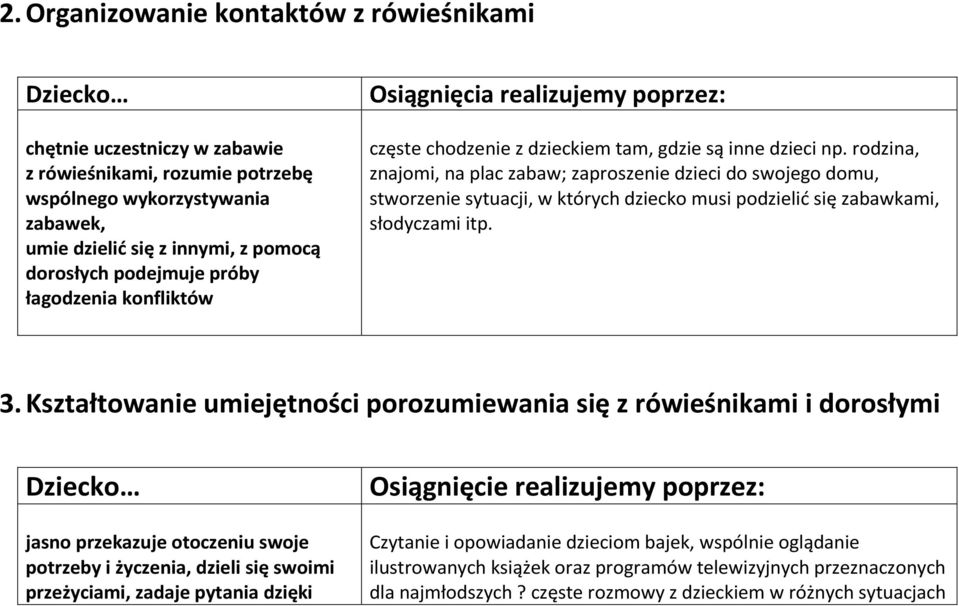 2. Organizowanie kontaktów z rówieśnikami

| Dziecko… | Osiągnięcia realizujemy poprzez: |
|---|---|
| chętnie uczestniczy w zabawie z rówieśnikami, rozumie potrzebę wspólnego wykorzystywania zabawek, umie dzielić się z innymi, z pomocą dorosłych podejmuje próby łagodzenia konfliktów | częste chodzenie z dzieckiem tam, gdzie są inne dzieci np. rodzina, znajomi, na plac zabaw; zaproszenie dzieci do swojego domu, stworzenie sytuacji, w których dziecko musi podzielić się zabawkami, słodyczami itp. |

3. Kształtowanie umiejętności porozumiewania się z rówieśnikami i dorosłymi

| Dziecko… | Osiągnięcie realizujemy poprzez: |
|---|---|
| jasno przekazuje otoczeniu swoje potrzeby i życzenia, dzieli się swoimi przeżyciami, zadaje pytania dzięki | Czytanie i opowiadanie dzieciom bajek, wspólnie oglądanie ilustrowanych książek oraz programów telewizyjnych przeznaczonych dla najmłodszych ? częste rozmowy z dzieckiem w różnych sytuacjach |